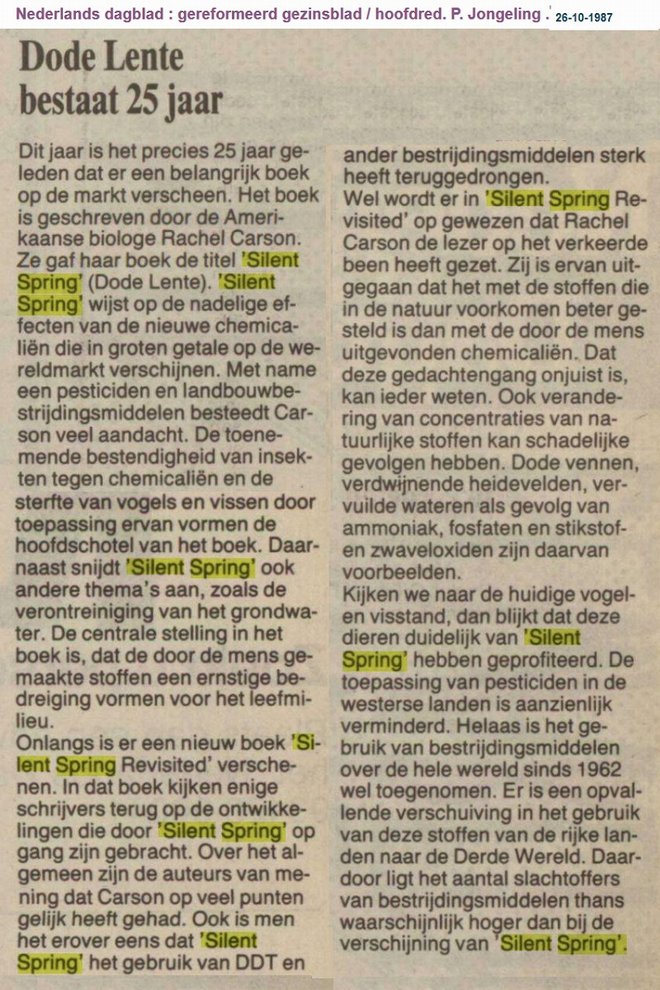 Nederlands dagblad : gereformeerd gezinsblad / hoofdred. P. Jongeling . 26-10-1987

Dode Lente bestaat 25 jaar

Dit jaar is het precies 25 jaar geleden dat er een belangrijk boek op de markt verscheen. Het boek is geschreven door de Amerikaanse biologe Rachel Carson. Ze gaf haar boek de titel 'Silent Spring' (Dode Lente). 'Silent Spring' wijst op de nadelige effecten van de nieuwe chemicaliën die in groten getale op de wereldmarkt verschijnen. Met name een pesticiden en landbouwbestrijdingsmiddelen besteedt Carson veel aandacht. De toenemende bestendigheid van insekten tegen chemicaliën en de sterfte van vogels en vissen door toepassing ervan vormen de hoofdschotel van het boek. Daarnaast snijdt 'Silent Spring' ook andere thema's aan, zoals de verontreiniging van het grondwater. De centrale stelling in het boek is, dat de door de mens gemaakte stoffen een ernstige bedreiging vormen voor het leefmilieu.
Onlangs is er een nieuw boek 'Silent Spring Revisited' verschenen. In dat boek kijken enige schrijvers terug op de ontwikkelingen die door 'Silent Spring' op gang zijn gebracht. Over het algemeen zijn de auteurs van mening dat Carson op veel punten gelijk heeft gehad. Ook is men het erover eens dat 'Silent Spring' het gebruik van DDT en ander bestrijdingsmiddelen sterk heeft teruggedrongen.
Wel wordt er in 'Silent Spring Revisited' op gewezen dat Rachel Carson de lezer op het verkeerde been heeft gezet. Zij is ervan uitgegaan dat het met de stoffen die in de natuur voorkomen beter gesteld is dan met de door de mens uitgevonden chemicaliën. Dat deze gedachtengang onjuist is, kan ieder weten. Ook verandering van concentraties van natuurlijke stoffen kan schadelijke gevolgen hebben. Dode vennen, verdwijnende heidevelden, vervuilde wateren als gevolg van ammoniak, fosfaten en stikstof- en zwaveloxiden zijn daarvan voorbeelden.
Kijken we naar de huidige vogel- en visstand, dan blijkt dat deze dieren duidelijk van 'Silent Spring' hebben geprofiteerd. De toepassing van pesticiden in de westerse landen is aanzienlijk verminderd. Helaas is het gebruik van bestrijdingsmiddelen over de hele wereld sinds 1962 wel toegenomen. Er is een opvallende verschuiving in het gebruik van deze stoffen van de rijke landen naar de Derde Wereld. Daardoor ligt het aantal slachtoffers van bestrijdingsmiddelen thans waarschijnlijk hoger dan bij de verschijning van 'Silent Spring'.